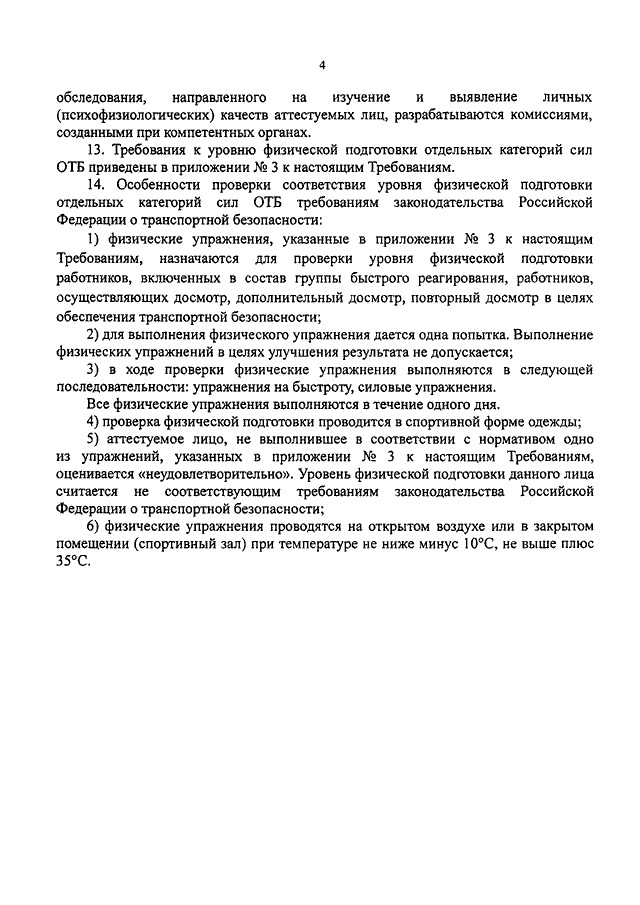 4

обследования, направленного на изучение и выявление личных (психофизиологических) качеств аттестуемых лиц, разрабатываются комиссиями, созданными при компетентных органах.

13. Требования к уровню физической подготовки отдельных категорий сил ОТБ приведены в приложении № 3 к настоящим Требованиям.

14. Особенности проверки соответствия уровня физической подготовки отдельных категорий сил ОТБ требованиям законодательства Российской Федерации о транспортной безопасности:

1) физические упражнения, указанные в приложении № 3 к настоящим Требованиям, назначаются для проверки уровня физической подготовки работников, включенных в состав группы быстрого реагирования, работников, осуществляющих досмотр, дополнительный досмотр, повторный досмотр в целях обеспечения транспортной безопасности;

2) для выполнения физического упражнения дается одна попытка. Выполнение физических упражнений в целях улучшения результата не допускается;

3) в ходе проверки физические упражнения выполняются в следующей последовательности: упражнения на быстроту, силовые упражнения.

Все физические упражнения выполняются в течение одного дня.

4) проверка физической подготовки проводится в спортивной форме одежды;

5) аттестуемое лицо, не выполнившее в соответствии с нормативом одно из упражнений, указанных в приложении № 3 к настоящим Требованиям, оценивается «неудовлетворительно». Уровень физической подготовки данного лица считается не соответствующим требованиям законодательства Российской Федерации о транспортной безопасности;

6) физические упражнения проводятся на открытом воздухе или в закрытом помещении (спортивный зал) при температуре не ниже минус 10°С, не выше плюс 35°С.